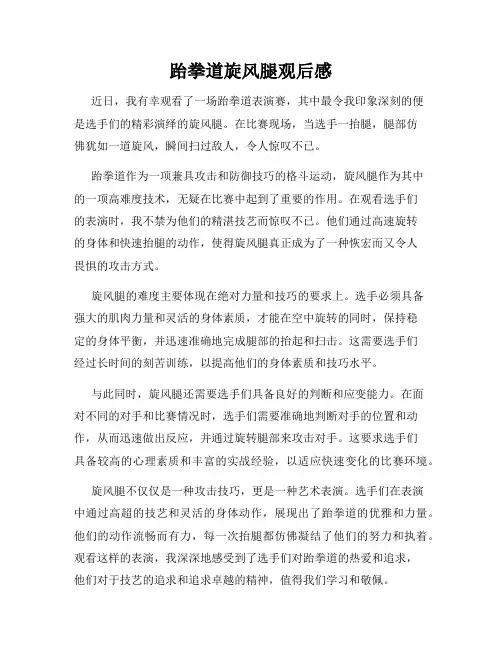 跆拳道旋风腿观后感

近日，我有幸观看了一场跆拳道表演赛，其中最令我印象深刻的便是选手们的精彩演绎的旋风腿。在比赛现场，当选手一抬腿，腿部仿佛犹如一道旋风，瞬间扫过敌人，令人惊叹不已。

跆拳道作为一项兼具攻击和防御技巧的格斗运动，旋风腿作为其中的一项高难度技术，无疑在比赛中起到了重要的作用。在观看选手们的表演时，我不禁为他们的精湛技艺而惊叹不已。他们通过高速旋转的身体和快速抬腿的动作，使得旋风腿真正成为了一种恢宏而又令人畏惧的攻击方式。

旋风腿的难度主要体现在绝对力量和技巧的要求上。选手必须具备强大的肌肉力量和灵活的身体素质，才能在空中旋转的同时，保持稳定的身体平衡，并迅速准确地完成腿部的抬起和扫击。这需要选手们经过长时间的刻苦训练，以提高他们的身体素质和技巧水平。

与此同时，旋风腿还需要选手们具备良好的判断和应变能力。在面对不同的对手和比赛情况时，选手们需要准确地判断对手的位置和动作，从而迅速做出反应，并通过旋转腿部来攻击对手。这要求选手们具备较高的心理素质和丰富的实战经验，以适应快速变化的比赛环境。

旋风腿不仅仅是一种攻击技巧，更是一种艺术表演。选手们在表演中通过高超的技艺和灵活的身体动作，展现出了跆拳道的优雅和力量。他们的动作流畅而有力，每一次抬腿都仿佛凝结了他们的努力和执着。观看这样的表演，我深深地感受到了选手们对跆拳道的热爱和追求，他们对于技艺的追求和追求卓越的精神，值得我们学习和敬佩。